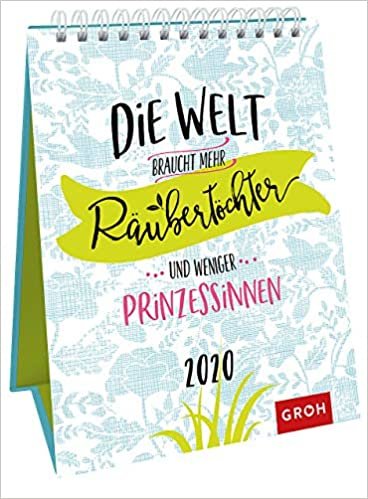 DIE WELT
BRAUCHT MEHR
Räubertöchter
UND WENIGER
PRINZESSINNEN
2020
GROH